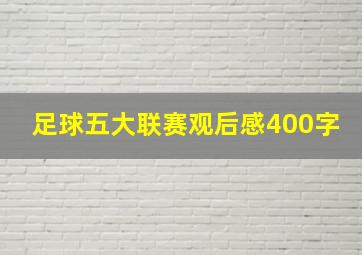 足球五大联赛观后感400字